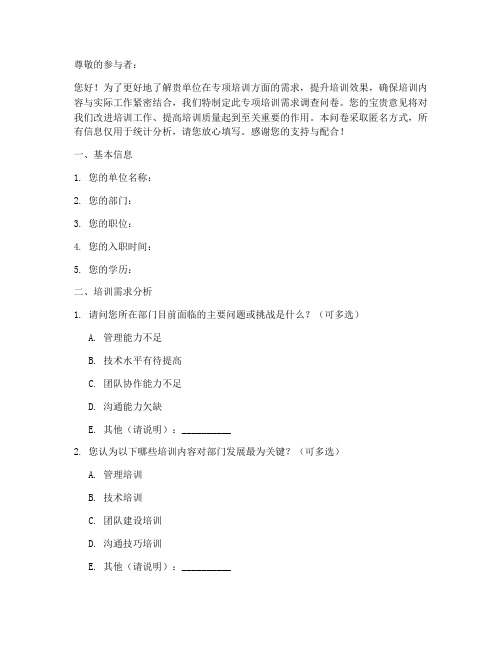 尊敬的参与者：

您好！为了更好地了解贵单位在专项培训方面的需求，提升培训效果，确保培训内容与实际工作紧密结合，我们特制定此专项培训需求调查问卷。您的宝贵意见将对我们改进培训工作、提高培训质量起到至关重要的作用。本问卷采取匿名方式，所有信息仅用于统计分析，请您放心填写。感谢您的支持与配合！

一、基本信息

1. 您的单位名称：

2. 您的部门：

3. 您的职位：

4. 您的入职时间：

5. 您的学历：

二、培训需求分析

1. 请问您所在部门目前面临的主要问题或挑战是什么？（可多选）

A. 管理能力不足

B. 技术水平有待提高

C. 团队协作能力不足

D. 沟通能力欠缺

E. 其他（请说明）：__________

2. 您认为以下哪些培训内容对部门发展最为关键？（可多选）

A. 管理培训

B. 技术培训

C. 团队建设培训

D. 沟通技巧培训

E. 其他（请说明）：__________